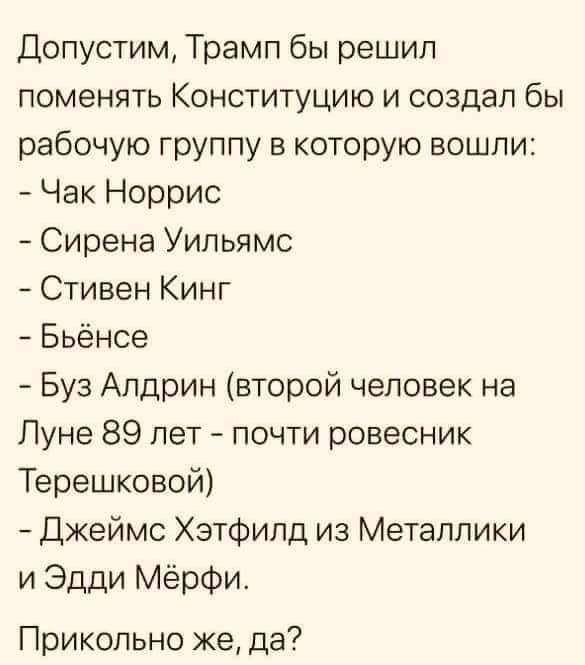 Допустим, Трамп бы решил поменять Конституцию и создал бы рабочую группу в которую вошли:
- Чак Норрис
- Сирена Уильямс
- Стивен Кинг
- Бьёнсе
- Буз Алдрин (второй человек на Луне 89 лет - почти ровесник Терешковой)
- Джеймс Хэтфилд из Металлики и Эдди Мёрфи.

Прикольно же, да?